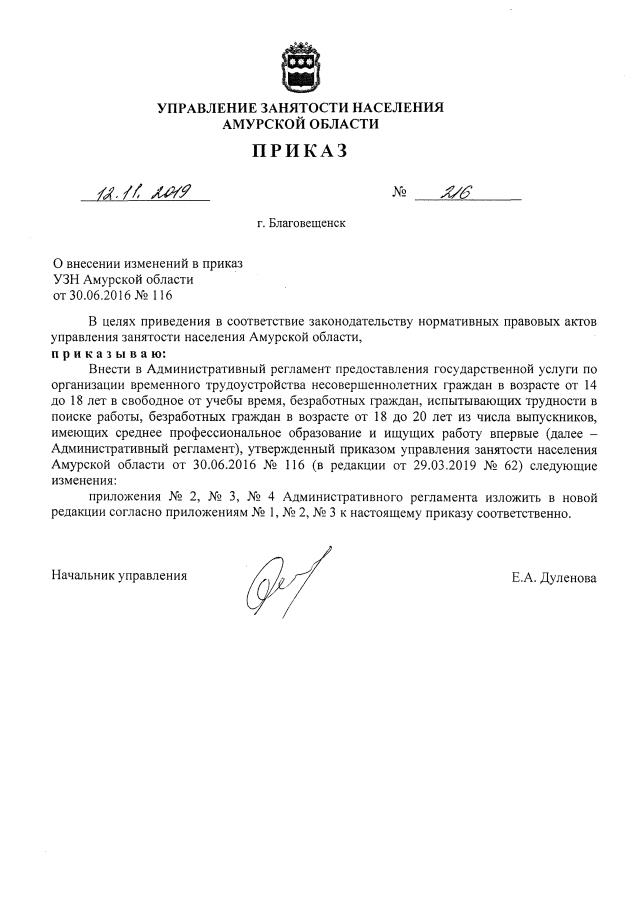 УПРАВЛЕНИЕ ЗАНЯТОСТИ НАСЕЛЕНИЯ
АМУРСКОЙ ОБЛАСТИ

ПРИКАЗ

12.11.2019 № 216

г. Благовещенск

О внесении изменений в приказ
УЗН Амурской области
от 30.06.2016 № 116

В целях приведения в соответствие законодательству нормативных правовых актов управления занятости населения Амурской области,

приказываю:

Внести в Административный регламент предоставления государственной услуги по организации временного трудоустройства несовершеннолетних граждан в возрасте от 14 до 18 лет в свободное от учебы время, безработных граждан, испытывающих трудности в поиске работы, безработных граждан в возрасте от 18 до 20 лет из числа выпускников, имеющих среднее профессиональное образование и ищущих работу впервые (далее – Административный регламент), утвержденный приказом управления занятости населения Амурской области от 30.06.2016 № 116 (в редакции от 29.03.2019 № 62) следующие изменения:

приложения № 2, № 3, № 4 Административного регламента изложить в новой редакции согласно приложениям № 1, № 2, № 3 к настоящему приказу соответственно.

Начальник управления

Е.А. Дуленова